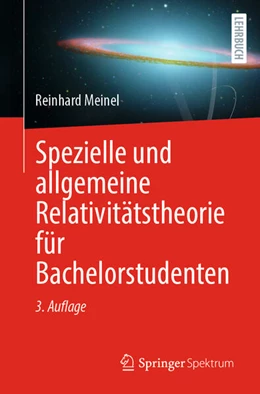 LEHRBUCH

Reinhard Meinel

Spezielle und allgemeine Relativitätstheorie für Bachelorstudenten

3. Auflage

Springer Spektrum